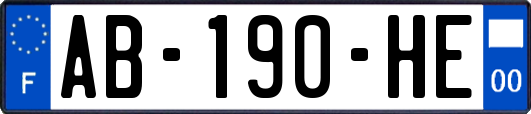 F
AB-190-HE
00